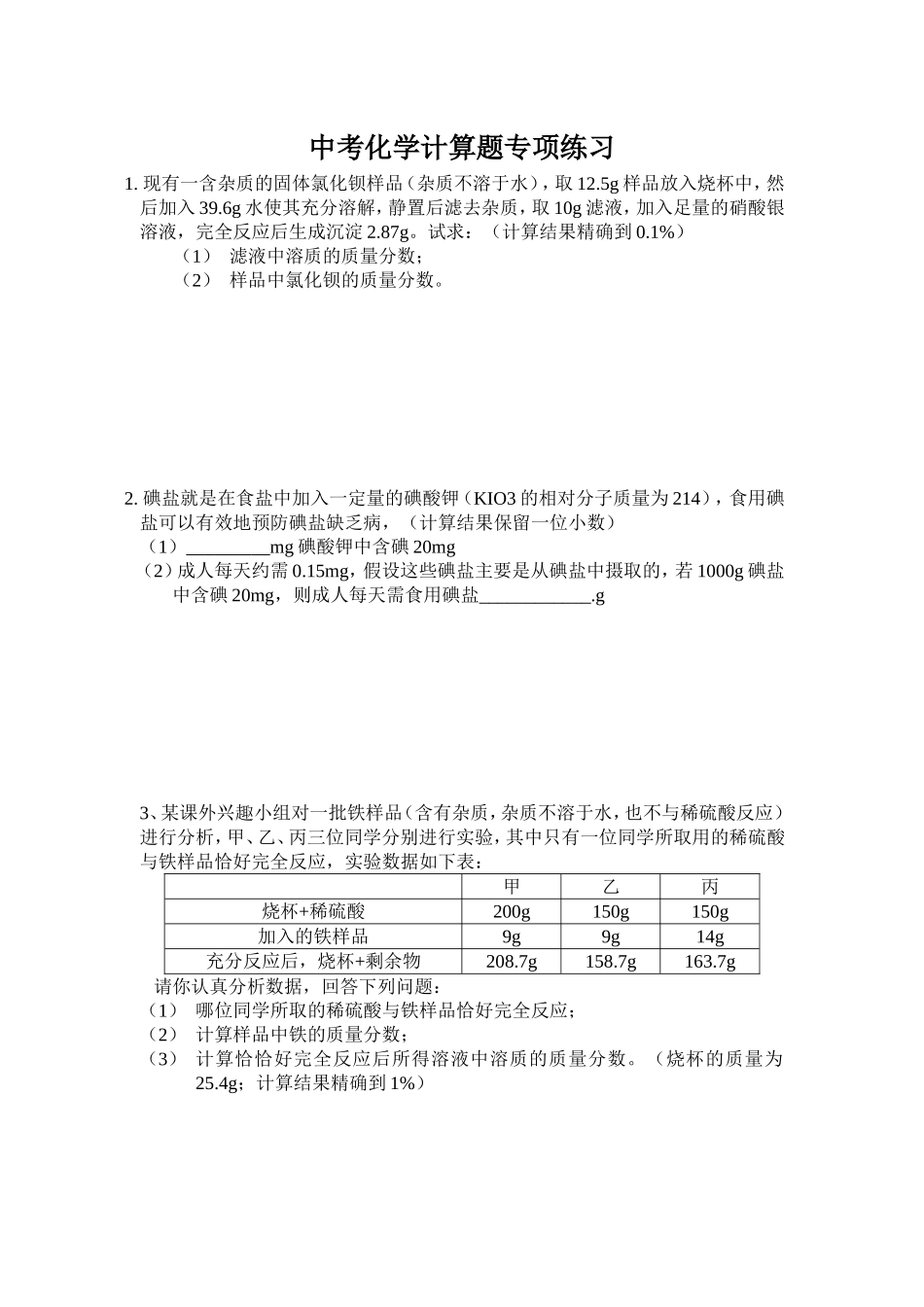 中考化学计算题专项练习

1. 现有一含杂质的固体氯化钡样品（杂质不溶于水），取 12.5g 样品放入烧杯中，然后加入 39.6g 水使其充分溶解，静置后滤去杂质，取 10g 滤液，加入足量的硝酸银溶液，完全反应后生成沉淀 2.87g。试求：（计算结果精确到 0.1%）

（1） 滤液中溶质的质量分数；

（2） 样品中氯化钡的质量分数。

2. 碘盐就是在食盐中加入一定量的碘酸钾（KIO3 的相对分子质量为 214），食用碘盐可以有效地预防碘盐缺乏病，（计算结果保留一位小数）

（1）_________mg 碘酸钾中含碘 20mg

（2）成人每天约需 0.15mg，假设这些碘盐主要是从碘盐中摄取的，若 1000g 碘盐中含碘 20mg，则成人每天需食用碘盐____________.g

3、某课外兴趣小组对一批铁样品（含有杂质，杂质不溶于水，也不与稀硫酸反应）进行分析，甲、乙、丙三位同学分别进行实验，其中只有一位同学所取用的稀硫酸与铁样品恰好完全反应，实验数据如下表：

| | 甲 | 乙 | 丙 |
|---|---|---|---|
| 烧杯+稀硫酸 | 200g | 150g | 150g |
| 加入的铁样品 | 9g | 9g | 14g |
| 充分反应后，烧杯+剩余物 | 208.7g | 158.7g | 163.7g |

请你认真分析数据，回答下列问题：

（1） 哪位同学所取的稀硫酸与铁样品恰好完全反应；

（2） 计算样品中铁的质量分数；

（3） 计算恰恰好完全反应后所得溶液中溶质的质量分数。（烧杯的质量为 25.4g；计算结果精确到 1%）